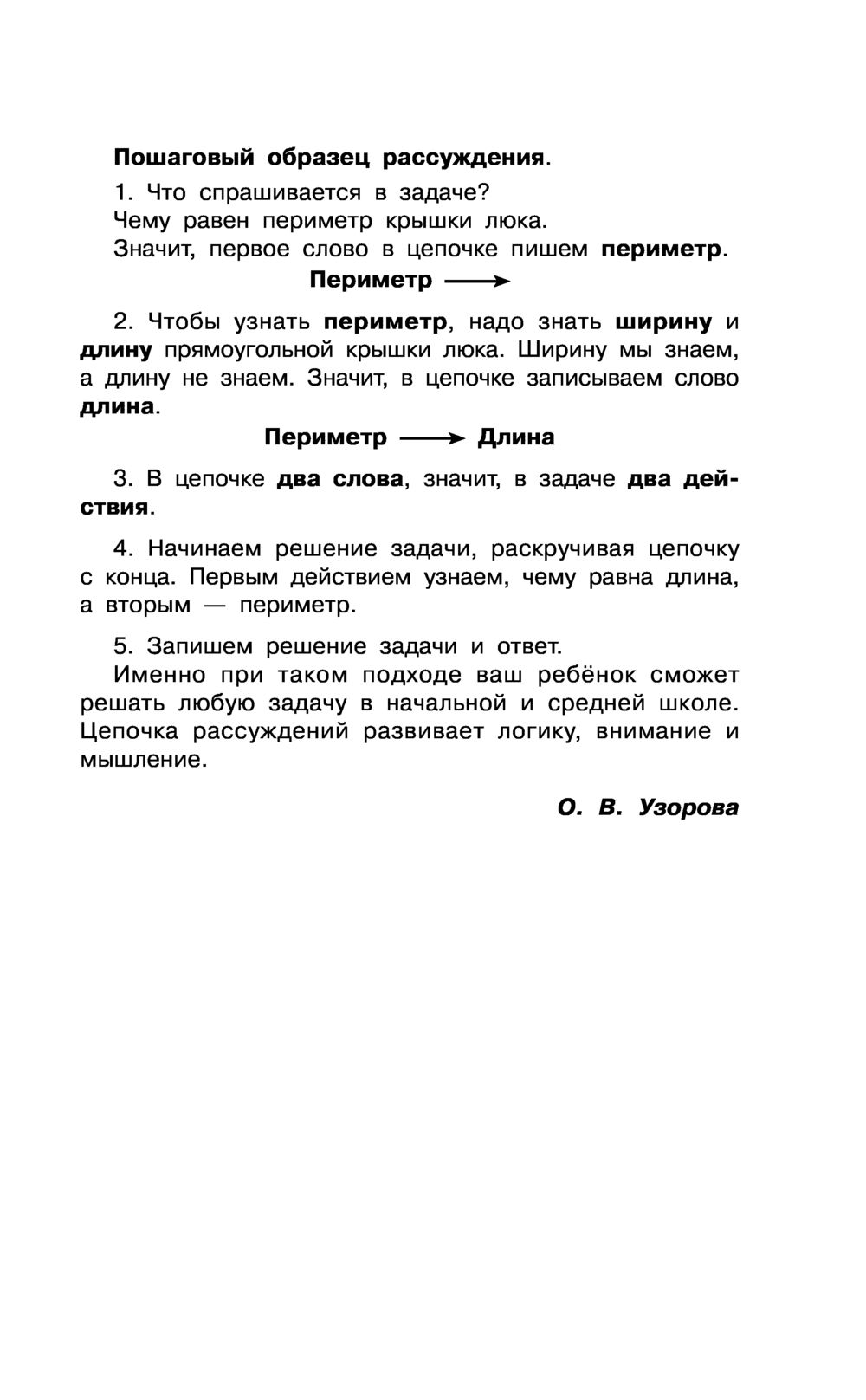 Пошаговый образец рассуждения.

1. Что спрашивается в задаче?
Чему равен периметр крышки люка.
Значит, первое слово в цепочке пишем периметр.

Периметр $\longrightarrow$

2. Чтобы узнать периметр, надо знать ширину и длину прямоугольной крышки люка. Ширину мы знаем, а длину не знаем. Значит, в цепочке записываем слово длина.

Периметр $\longrightarrow$ Длина

3. В цепочке два слова, значит, в задаче два действия.

4. Начинаем решение задачи, раскручивая цепочку с конца. Первым действием узнаем, чему равна длина, а вторым — периметр.

5. Запишем решение задачи и ответ.
Именно при таком подходе ваш ребёнок сможет решать любую задачу в начальной и средней школе. Цепочка рассуждений развивает логику, внимание и мышление.

О. В. Узорова